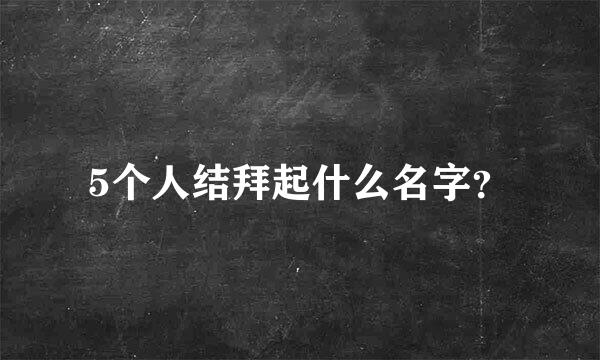 5个人结拜起什么名字?